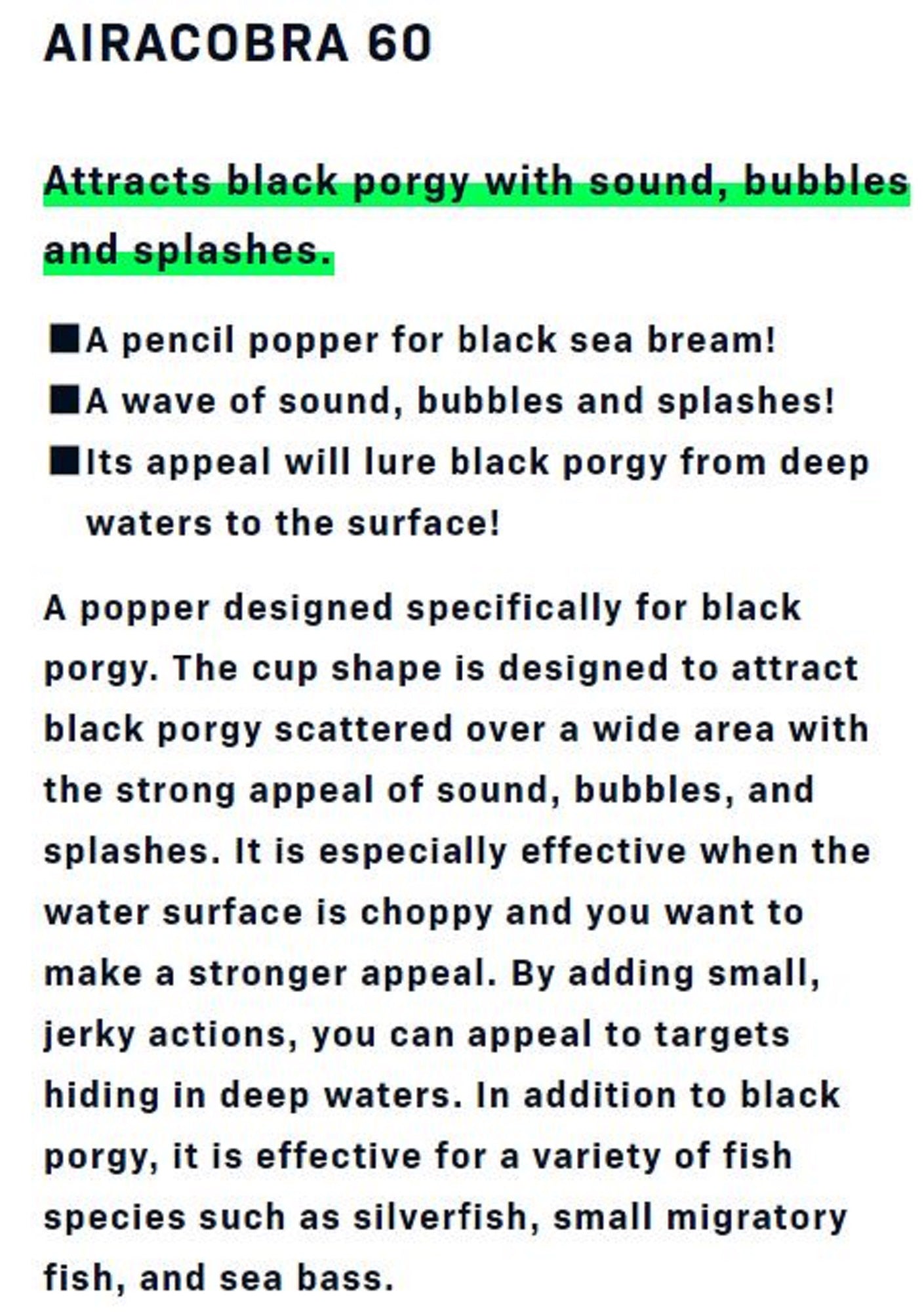 AIRACOBRA 60

Attracts black porgy with sound, bubbles and splashes.

■A pencil popper for black sea bream!
■A wave of sound, bubbles and splashes!
■Its appeal will lure black porgy from deep waters to the surface!

A popper designed specifically for black porgy. The cup shape is designed to attract black porgy scattered over a wide area with the strong appeal of sound, bubbles, and splashes. It is especially effective when the water surface is choppy and you want to make a stronger appeal. By adding small, jerky actions, you can appeal to targets hiding in deep waters. In addition to black porgy, it is effective for a variety of fish species such as silverfish, small migratory fish, and sea bass.